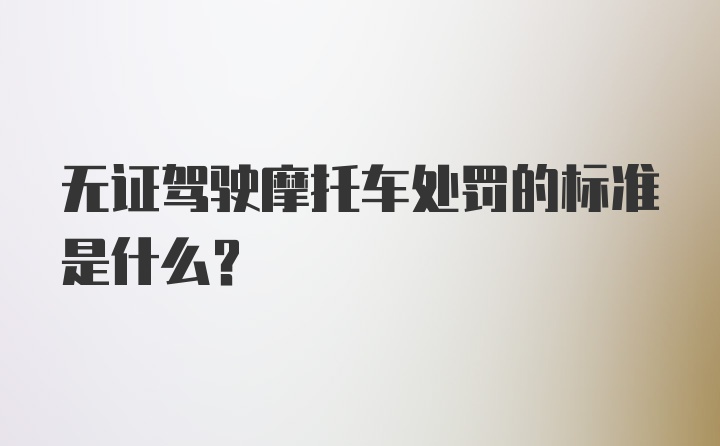 无证驾驶摩托车处罚的标准是什么？